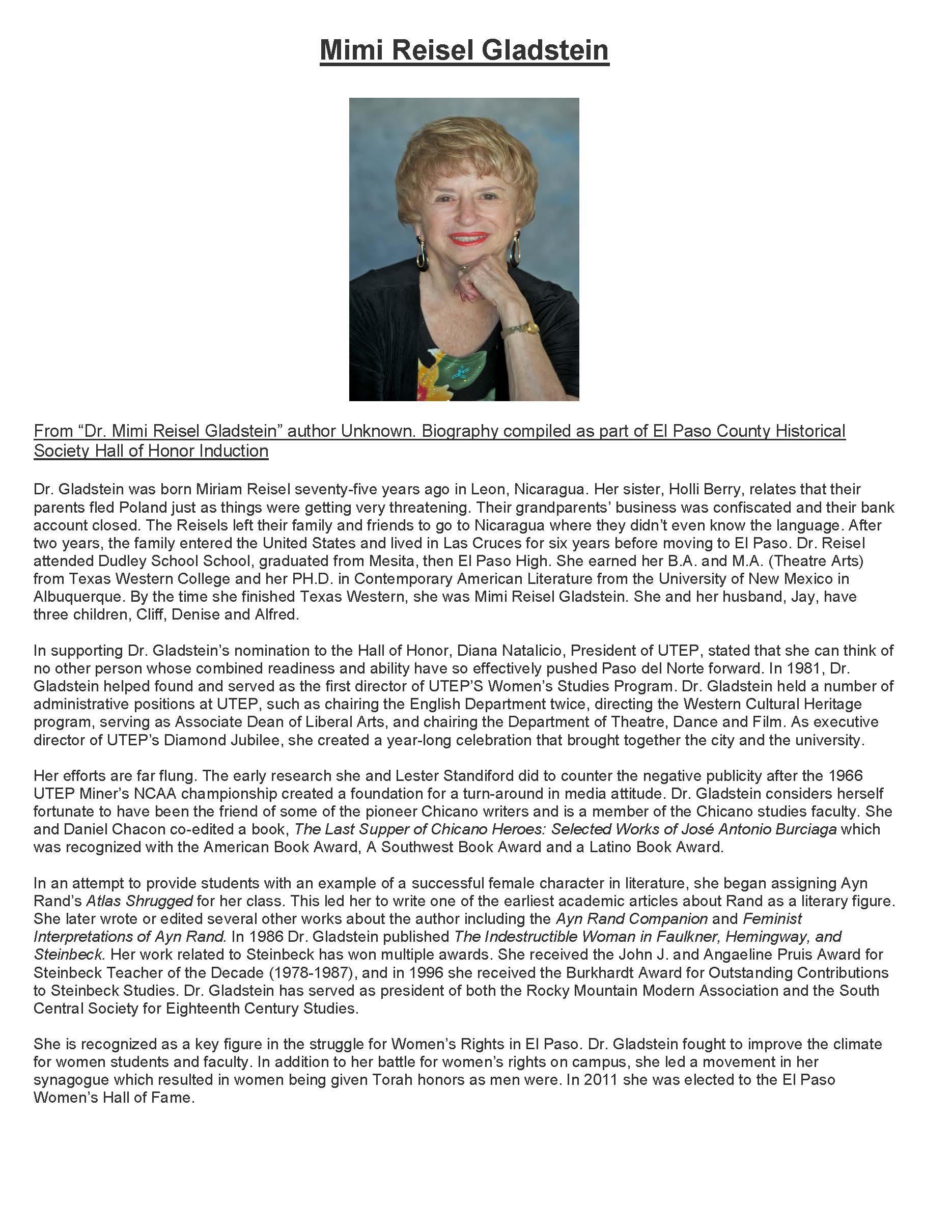 Mimi Reisel Gladstein

From “Dr. Mimi Reisel Gladstein” author Unknown. Biography compiled as part of El Paso County Historical Society Hall of Honor Induction

Dr. Gladstein was born Miriam Reisel seventy-five years ago in Leon, Nicaragua. Her sister, Holli Berry, relates that their parents fled Poland just as things were getting very threatening. Their grandparents’ business was confiscated and their bank account closed. The Reisels left their family and friends to go to Nicaragua where they didn’t even know the language. After two years, the family entered the United States and lived in Las Cruces for six years before moving to El Paso. Dr. Reisel attended Dudley School School, graduated from Mesita, then El Paso High. She earned her B.A. and M.A. (Theatre Arts) from Texas Western College and her PH.D. in Contemporary American Literature from the University of New Mexico in Albuquerque. By the time she finished Texas Western, she was Mimi Reisel Gladstein. She and her husband, Jay, have three children, Cliff, Denise and Alfred.

In supporting Dr. Gladstein’s nomination to the Hall of Honor, Diana Natalicio, President of UTEP, stated that she can think of no other person whose combined readiness and ability have so effectively pushed Paso del Norte forward. In 1981, Dr. Gladstein helped found and served as the first director of UTEP’S Women’s Studies Program. Dr. Gladstein held a number of administrative positions at UTEP, such as chairing the English Department twice, directing the Western Cultural Heritage program, serving as Associate Dean of Liberal Arts, and chairing the Department of Theatre, Dance and Film. As executive director of UTEP’s Diamond Jubilee, she created a year-long celebration that brought together the city and the university.

Her efforts are far flung. The early research she and Lester Standiford did to counter the negative publicity after the 1966 UTEP Miner’s NCAA championship created a foundation for a turn-around in media attitude. Dr. Gladstein considers herself fortunate to have been the friend of some of the pioneer Chicano writers and is a member of the Chicano studies faculty. She and Daniel Chacon co-edited a book, The Last Supper of Chicano Heroes: Selected Works of José Antonio Burciaga which was recognized with the American Book Award, A Southwest Book Award and a Latino Book Award.

In an attempt to provide students with an example of a successful female character in literature, she began assigning Ayn Rand’s Atlas Shrugged for her class. This led her to write one of the earliest academic articles about Rand as a literary figure. She later wrote or edited several other works about the author including the Ayn Rand Companion and Feminist Interpretations of Ayn Rand. In 1986 Dr. Gladstein published The Indestructible Woman in Faulkner, Hemingway, and Steinbeck. Her work related to Steinbeck has won multiple awards. She received the John J. and Angaeline Pruis Award for Steinbeck Teacher of the Decade (1978-1987), and in 1996 she received the Burkhardt Award for Outstanding Contributions to Steinbeck Studies. Dr. Gladstein has served as president of both the Rocky Mountain Modern Association and the South Central Society for Eighteenth Century Studies.

She is recognized as a key figure in the struggle for Women’s Rights in El Paso. Dr. Gladstein fought to improve the climate for women students and faculty. In addition to her battle for women’s rights on campus, she led a movement in her synagogue which resulted in women being given Torah honors as men were. In 2011 she was elected to the El Paso Women’s Hall of Fame.